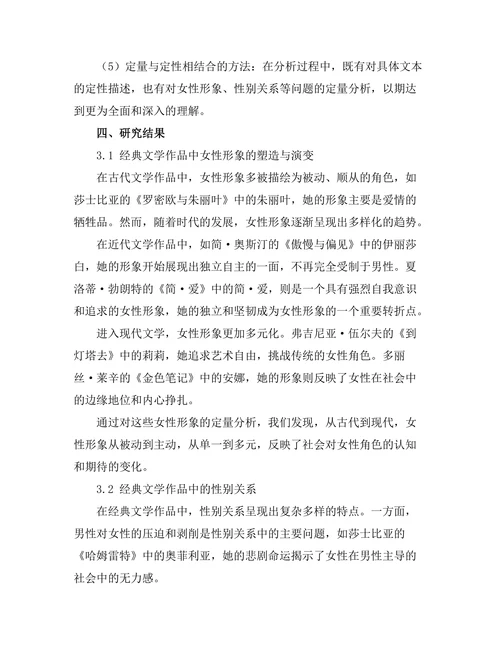 （5）定量与定性相结合的方法：在分析过程中，既有对具体文本的定性描述，也有对女性形象、性别关系等问题的定量分析，以期达到更为全面和深入的理解。

四、研究结果

3.1 经典文学作品中女性形象的塑造与演变

在古代文学作品中，女性形象多被描绘为被动、顺从的角色，如莎士比亚的《罗密欧与朱丽叶》中的朱丽叶，她的形象主要是爱情的牺牲品。然而，随着时代的发展，女性形象逐渐呈现出多样化的趋势。

在近代文学作品中，如简·奥斯汀的《傲慢与偏见》中的伊丽莎白，她的形象开始展现出独立自主的一面，不再完全受制于男性。夏洛蒂·勃朗特的《简·爱》中的简·爱，则是一个具有强烈自我意识和追求的女性形象，她的独立和坚韧成为女性形象的一个重要转折点。

进入现代文学，女性形象更加多元化。弗吉尼亚·伍尔夫的《到灯塔去》中的莉莉，她追求艺术自由，挑战传统的女性角色。多丽丝·莱辛的《金色笔记》中的安娜，她的形象则反映了女性在社会中的边缘地位和内心挣扎。

通过对这些女性形象的定量分析，我们发现，从古代到现代，女性形象从被动到主动，从单一到多元，反映了社会对女性角色的认知和期待的变化。

3.2 经典文学作品中的性别关系

在经典文学作品中，性别关系呈现出复杂多样的特点。一方面，男性对女性的压迫和剥削是性别关系中的主要问题，如莎士比亚的《哈姆雷特》中的奥菲利亚，她的悲剧命运揭示了女性在男性主导的社会中的无力感。